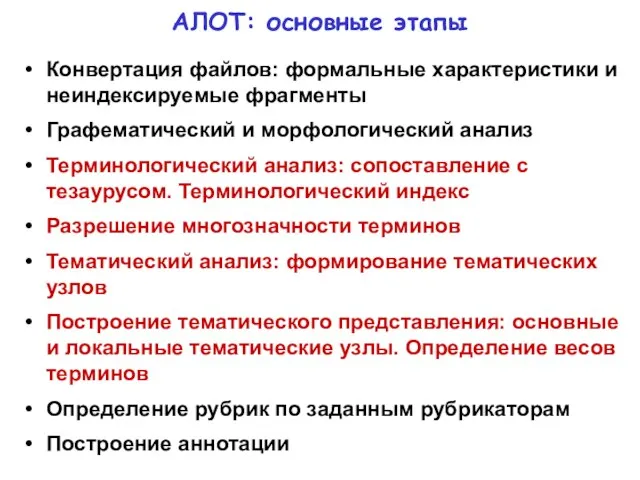 АЛОТ: основные этапы

• Конвертация файлов: формальные характеристики и неиндексируемые фрагменты
• Графематический и морфологический анализ
• Терминологический анализ: сопоставление с тезаурусом. Терминологический индекс
• Разрешение многозначности терминов
• Тематический анализ: формирование тематических узлов
• Построение тематического представления: основные и локальные тематические узлы. Определение весов терминов
• Определение рубрик по заданным рубрикаторам
• Построение аннотации